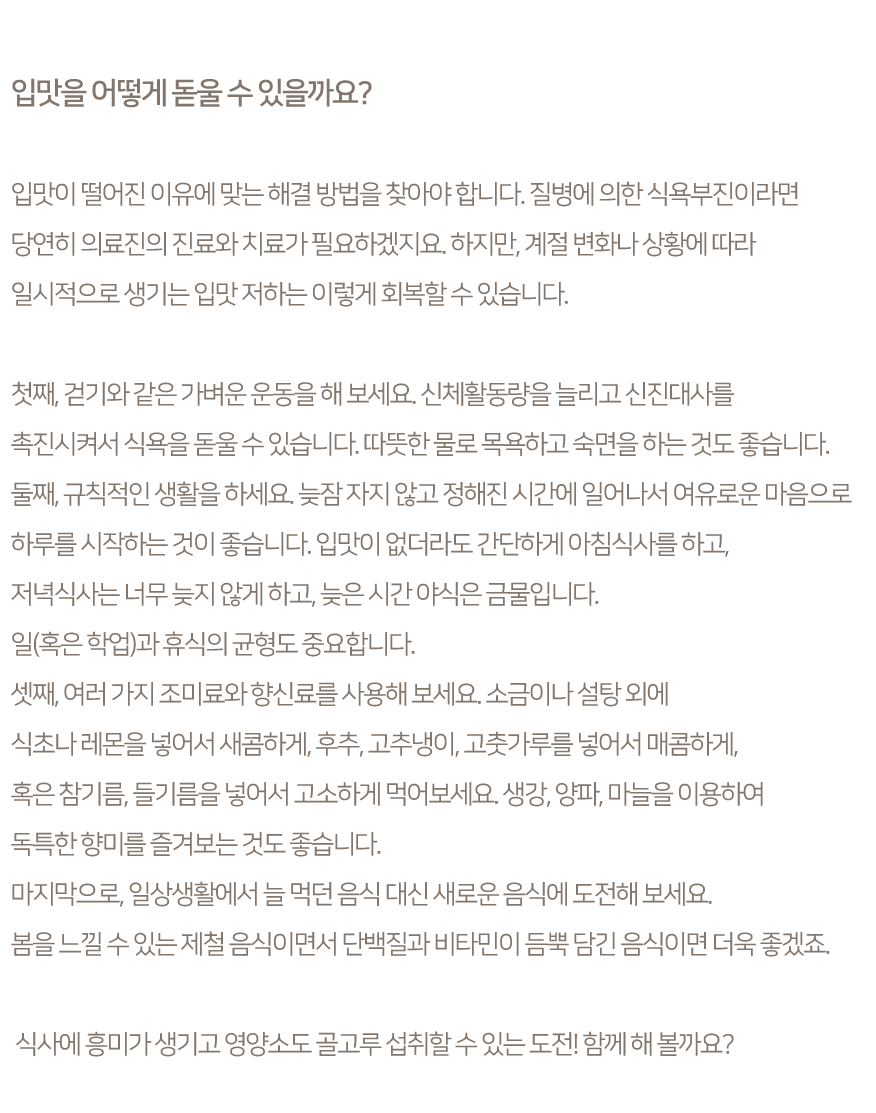 입맛을 어떻게 돋울 수 있을까요?

입맛이 떨어진 이유에 맞는 해결 방법을 찾아야 합니다. 질병에 의한 식욕부진이라면 당연히 의료진의 진료와 치료가 필요하겠지요. 하지만, 계절 변화나 상황에 따라 일시적으로 생기는 입맛 저하는 이렇게 회복할 수 있습니다.

첫째, 걷기와 같은 가벼운 운동을 해 보세요. 신체활동량을 늘리고 신진대사를 촉진시켜서 식욕을 돋울 수 있습니다. 따뜻한 물로 목욕하고 숙면을 하는 것도 좋습니다.
둘째, 규칙적인 생활을 하세요. 늦잠 자지 않고 정해진 시간에 일어나서 여유로운 마음으로 하루를 시작하는 것이 좋습니다. 입맛이 없더라도 간단하게 아침식사를 하고, 저녁식사는 너무 늦지 않게 하고, 늦은 시간 야식은 금물입니다.
일(혹은 학업)과 휴식의 균형도 중요합니다.
셋째, 여러 가지 조미료와 향신료를 사용해 보세요. 소금이나 설탕 외에 식초나 레몬을 넣어서 새콤하게, 후추, 고추냉이, 고춧가루를 넣어서 매콤하게, 혹은 참기름, 들기름을 넣어서 고소하게 먹어보세요. 생강, 양파, 마늘을 이용하여 독특한 향미를 즐겨보는 것도 좋습니다.
마지막으로, 일상생활에서 늘 먹던 음식 대신 새로운 음식에 도전해 보세요.
봄을 느낄 수 있는 제철 음식이면서 단백질과 비타민이 듬뿍 담긴 음식이면 더욱 좋겠죠.

식사에 흥미가 생기고 영양소도 골고루 섭취할 수 있는 도전! 함께 해 볼까요?